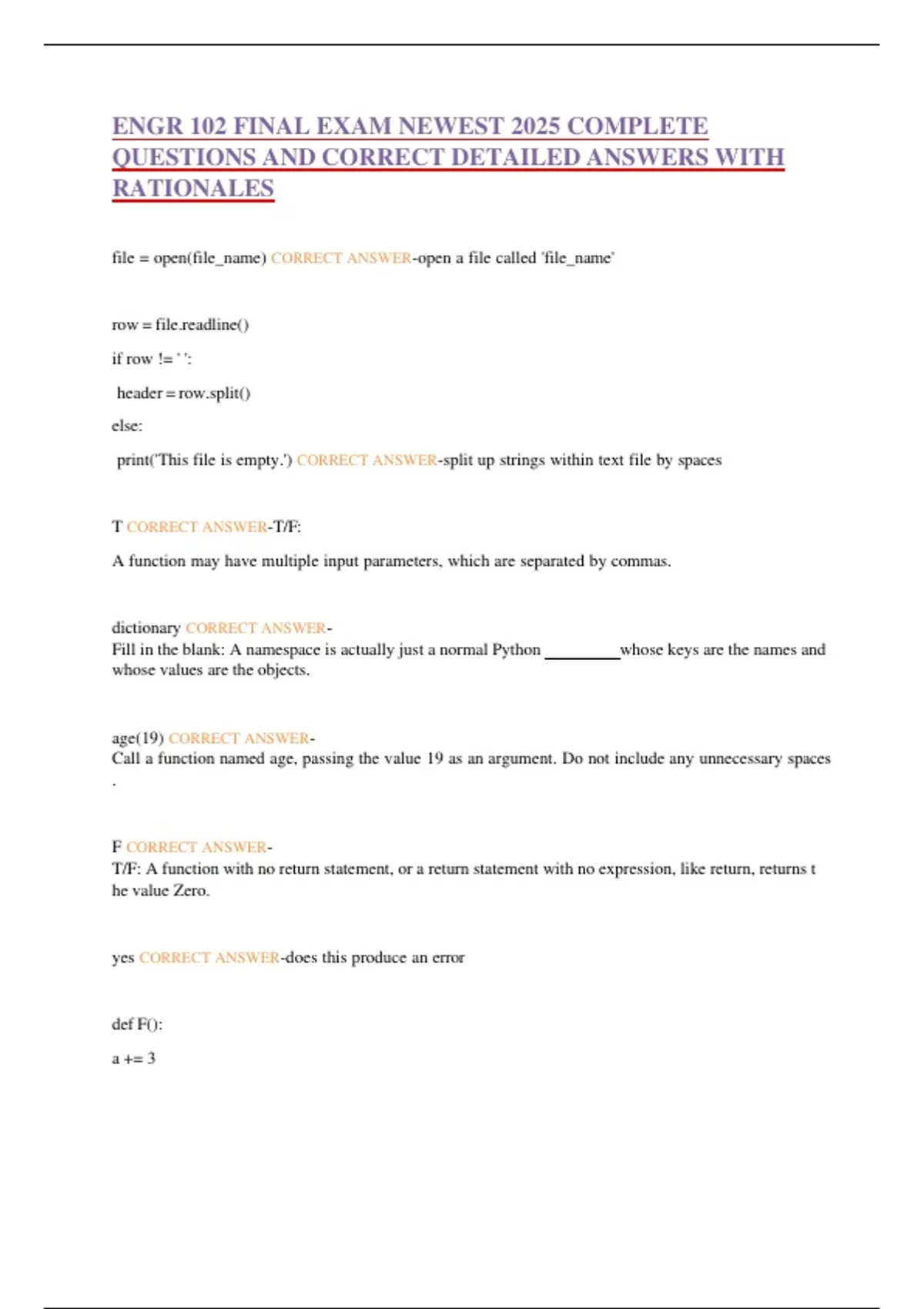 ENGR 102 FINAL EXAM NEWEST 2025 COMPLETE QUESTIONS AND CORRECT DETAILED ANSWERS WITH RATIONALES

file = open(file_name) CORRECT ANSWER-open a file called 'file_name'

row = file.readline()

if row != ' ':

header = row.split()

else:

print('This file is empty.') CORRECT ANSWER-split up strings within text file by spaces

T CORRECT ANSWER-T/F:

A function may have multiple input parameters, which are separated by commas.

dictionary CORRECT ANSWER-
Fill in the blank: A namespace is actually just a normal Python _________whose keys are the names and whose values are the objects.

age(19) CORRECT ANSWER-
Call a function named age, passing the value 19 as an argument. Do not include any unnecessary spaces .

F CORRECT ANSWER-
T/F: A function with no return statement, or a return statement with no expression, like return, returns t he value Zero.

yes CORRECT ANSWER-does this produce an error

def F():

a += 3